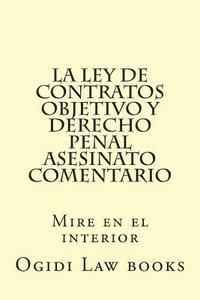 LA LEY DE CONTRATOS OBJETIVO Y DERECHO PENAL ASESINATO COMENTARIO

Mire en el interior

Ogidi Law books